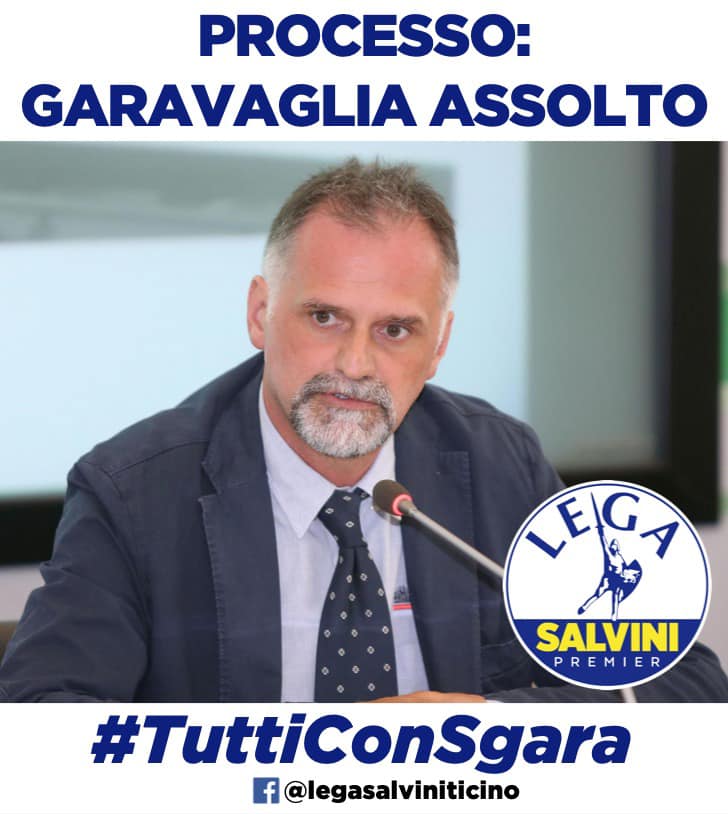 PROCESSO:
GARAVAGLIA ASSOLTO

LEGA
SALVINI
PREMIER

#TuttiConSgara

@legasalviniticino